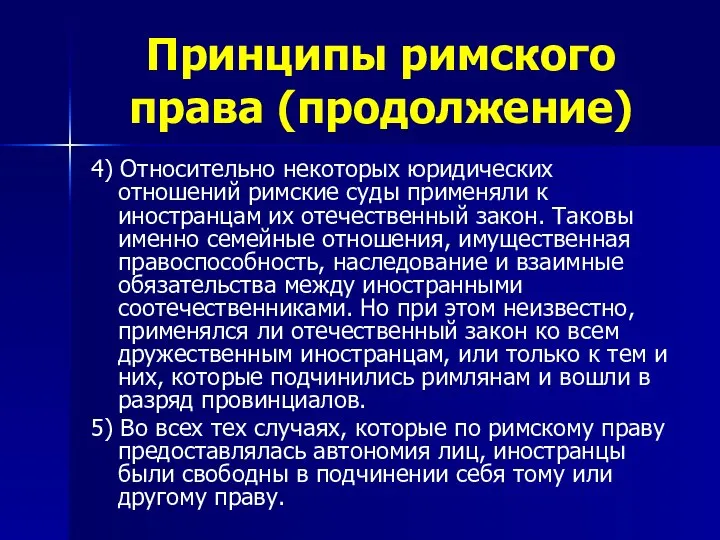 Принципы римского права (продолжение)

4) Относительно некоторых юридических отношений римские суды применяли к иностранцам их отечественный закон. Таковы именно семейные отношения, имущественная правоспособность, наследование и взаимные обязательства между иностранными соотечественниками. Но при этом неизвестно, применялся ли отечественный закон ко всем дружественным иностранцам, или только к тем и них, которые подчинились римлянам и вошли в разряд провинциалов.

5) Во всех тех случаях, которые по римскому праву предоставлялась автономия лиц, иностранцы были свободны в подчинении себя тому или другому праву.